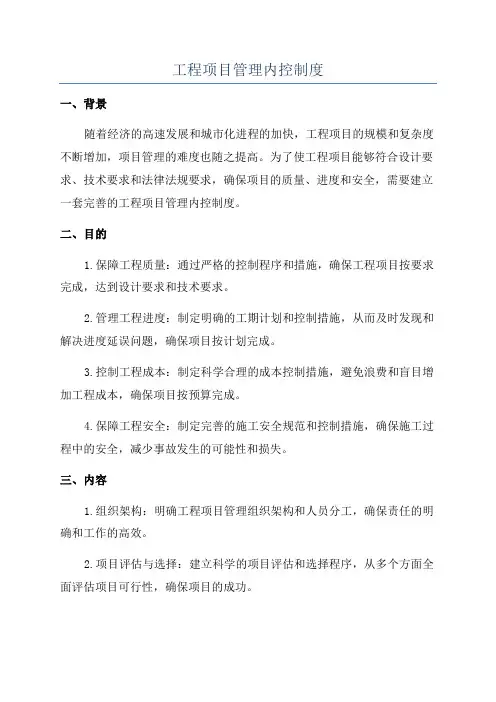 工程项目管理内控制度

一、背景

随着经济的高速发展和城市化进程的加快，工程项目的规模和复杂度不断增加，项目管理的难度也随之提高。为了使工程项目能够符合设计要求、技术要求和法律法规要求，确保项目的质量、进度和安全，需要建立一套完善的工程项目管理内控制度。

二、目的

1.保障工程质量：通过严格的控制程序和措施，确保工程项目按要求完成，达到设计要求和技术要求。

2.管理工程进度：制定明确的工期计划和控制措施，从而及时发现和解决进度延误问题，确保项目按计划完成。

3.控制工程成本：制定科学合理的成本控制措施，避免浪费和盲目增加工程成本，确保项目按预算完成。

4.保障工程安全：制定完善的施工安全规范和控制措施，确保施工过程中的安全，减少事故发生的可能性和损失。

三、内容

1.组织架构：明确工程项目管理组织架构和人员分工，确保责任的明确和工作的高效。

2.项目评估与选择：建立科学的项目评估和选择程序，从多个方面全面评估项目可行性，确保项目的成功。